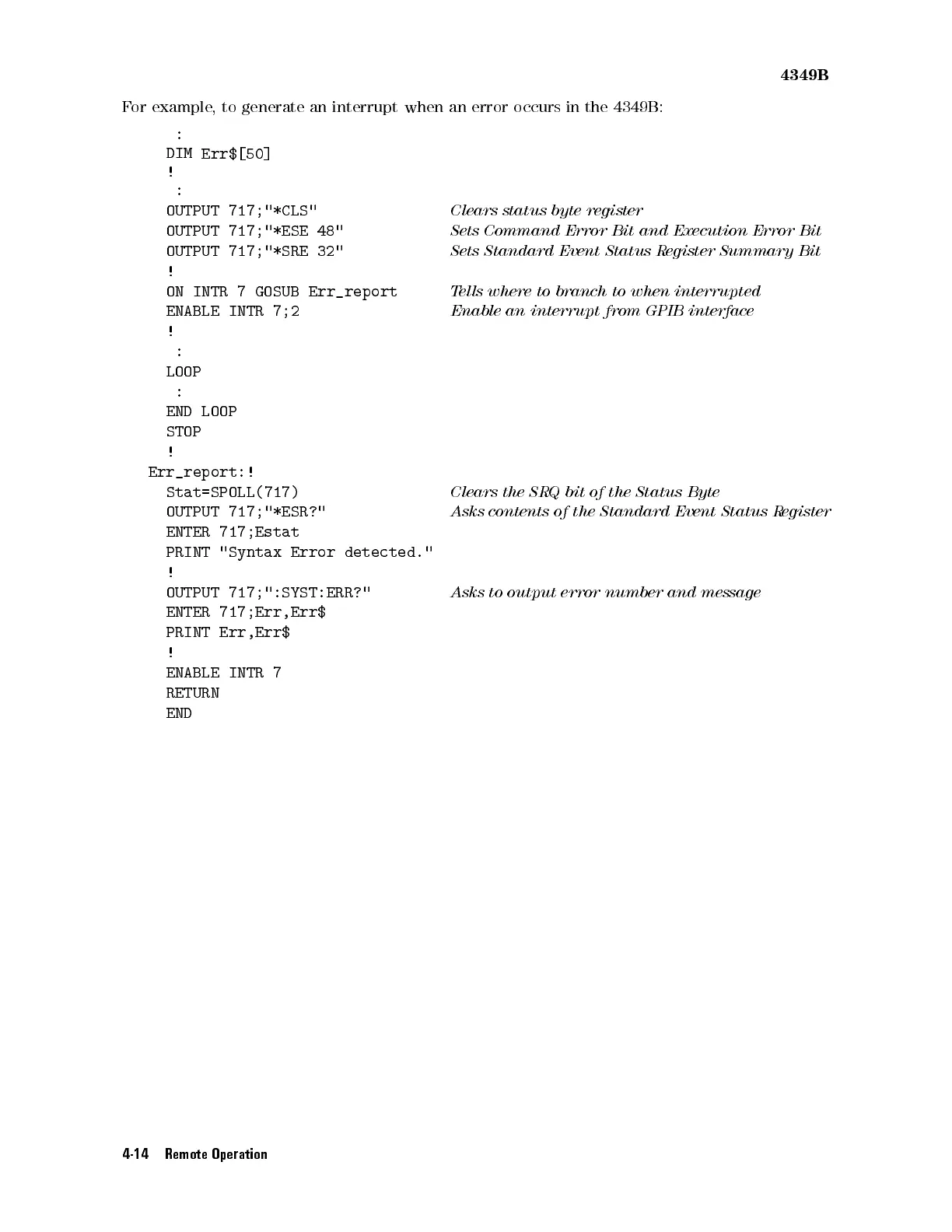 4349B

For example, to generate an interrupt when an error occurs in the 4349B:

:
DIM Err$[50]
!
:
OUTPUT 717;"*CLS"   Clears status byte register
OUTPUT 717;"*ESE 48"   Sets Command Error Bit and Execution Error Bit
OUTPUT 717;"*SRE 32"   Sets Standard Event Status Register Summary Bit
!
ON INTR 7 GOSUB Err_report   Tells where to branch to when interrupted
ENABLE INTR 7;2   Enable an interrupt from GPIB interface
!
:
LOOP
:
END LOOP
STOP
!
Err_report:!
Stat=SPOLL(717)   Clears the SRQ bit of the Status Byte
OUTPUT 717;"*ESR?"   Asks contents of the Standard Event Status Register
ENTER 717;Estat
PRINT "Syntax Error detected."
!
OUTPUT 717;":SYST:ERR?"   Asks to output error number and message
ENTER 717;Err,Err$
PRINT Err,Err$
!
ENABLE INTR 7
RETURN
END

4-14 Remote Operation